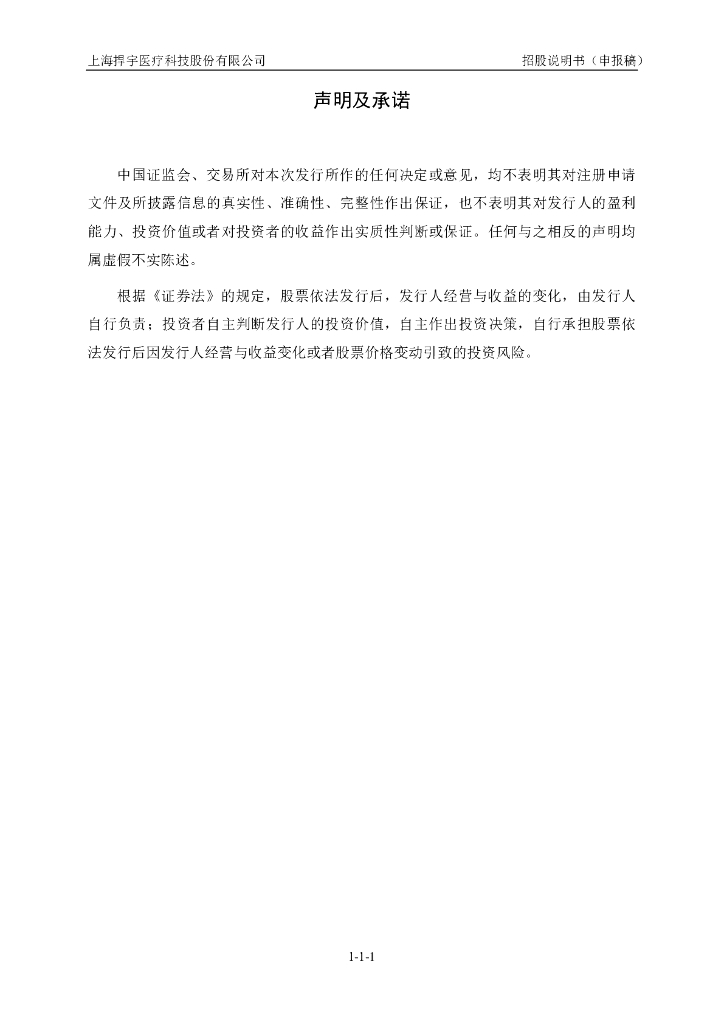 上海捍宇医疗科技股份有限公司

招股说明书（申报稿）

声明及承诺

中国证监会、交易所对本次发行所作的任何决定或意见，均不表明其对注册申请文件及所披露信息的真实性、准确性、完整性作出保证，也不表明其对发行人的盈利能力、投资价值或者对投资者的收益作出实质性判断或保证。任何与之相反的声明均属虚假不实陈述。

根据《证券法》的规定，股票依法发行后，发行人经营与收益的变化，由发行人自行负责；投资者自主判断发行人的投资价值，自主作出投资决策，自行承担股票依法发行后因发行人经营与收益变化或者股票价格变动引致的投资风险。

1-1-1